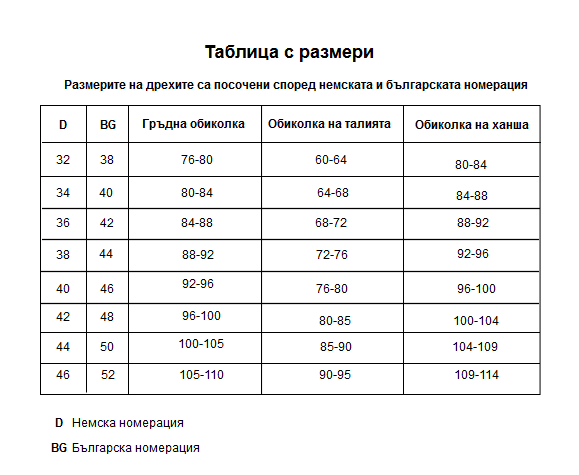 Таблица с размери

Размерите на дрехите са посочени според немската и българската номерация

| D | BG | Гръдна обиколка | Обиколка на талията | Обиколка на ханша |
|---|---|---|---|---|
| 32 | 38 | 76-80 | 60-64 | 80-84 |
| 34 | 40 | 80-84 | 64-68 | 84-88 |
| 36 | 42 | 84-88 | 68-72 | 88-92 |
| 38 | 44 | 88-92 | 72-76 | 92-96 |
| 40 | 46 | 92-96 | 76-80 | 96-100 |
| 42 | 48 | 96-100 | 80-85 | 100-104 |
| 44 | 50 | 100-105 | 85-90 | 104-109 |
| 46 | 52 | 105-110 | 90-95 | 109-114 |

D Немска номерация

BG Българска номерация